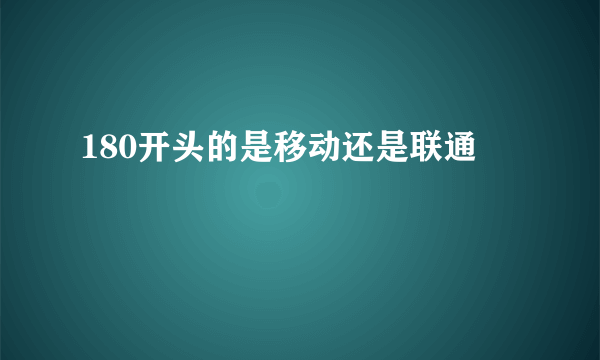 180开头的是移动还是联通